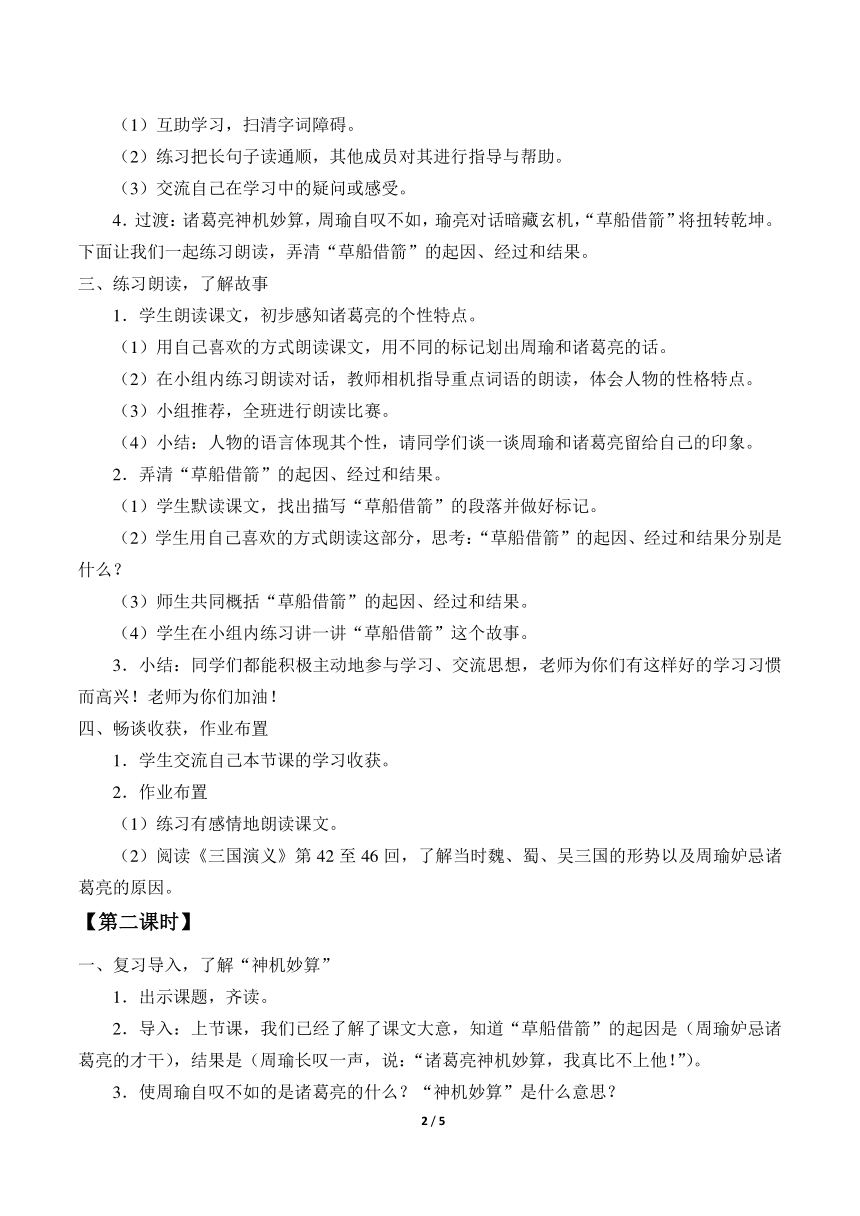 （1）互助学习，扫清字词障碍。

（2）练习把长句子读通顺，其他成员对其进行指导与帮助。

（3）交流自己在学习中的疑问或感受。

4．过渡：诸葛亮神机妙算，周瑜自叹不如，瑜亮对话暗藏玄机，“草船借箭”将扭转乾坤。下面让我们一起练习朗读，弄清“草船借箭”的起因、经过和结果。

三、练习朗读，了解故事

1．学生朗读课文，初步感知诸葛亮的个性特点。

（1）用自己喜欢的方式朗读课文，用不同的标记划出周瑜和诸葛亮的话。

（2）在小组内练习朗读对话，教师相机指导重点词语的朗读，体会人物的性格特点。

（3）小组推荐，全班进行朗读比赛。

（4）小结：人物的语言体现其个性，请同学们谈一谈周瑜和诸葛亮留给自己的印象。

2．弄清“草船借箭”的起因、经过和结果。

（1）学生默读课文，找出描写“草船借箭”的段落并做好标记。

（2）学生用自己喜欢的方式朗读这部分，思考：“草船借箭”的起因、经过和结果分别是什么？

（3）师生共同概括“草船借箭”的起因、经过和结果。

（4）学生在小组内练习讲一讲“草船借箭”这个故事。

3．小结：同学们都能积极主动地参与学习、交流思想，老师为你们有这样好的学习习惯而高兴！老师为你们加油！

四、畅谈收获，作业布置

1．学生交流自己本节课的学习收获。

2．作业布置

（1）练习有感情地朗读课文。

（2）阅读《三国演义》第 42 至 46 回，了解当时魏、蜀、吴三国的形势以及周瑜妒忌诸葛亮的原因。

【第二课时】

一、复习导入，了解“神机妙算”

1．出示课题，齐读。

2．导入：上节课，我们已经了解了课文大意，知道“草船借箭”的起因是（周瑜妒忌诸葛亮的才干），结果是（周瑜长叹一声，说：“诸葛亮神机妙算，我真比不上他！”）。

3．使周瑜自叹不如的是诸葛亮的什么？“神机妙算”是什么意思？

2 / 5